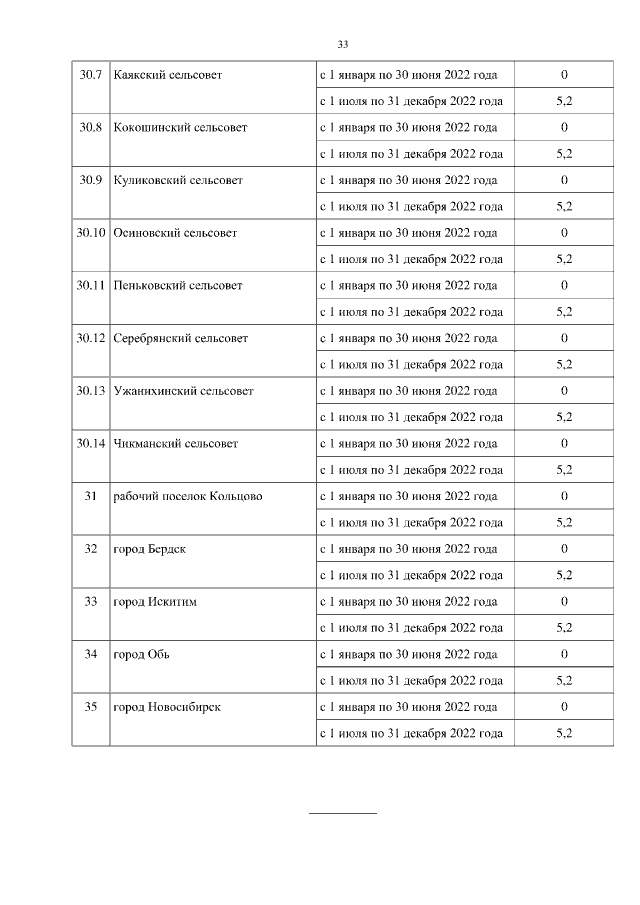 33

| | | | |
|---|---|---|---|
| 30.7 | Каякский сельсовет | с 1 января по 30 июня 2022 года | 0 |
| | | с 1 июля по 31 декабря 2022 года | 5,2 |
| 30.8 | Кокошинский сельсовет | с 1 января по 30 июня 2022 года | 0 |
| | | с 1 июля по 31 декабря 2022 года | 5,2 |
| 30.9 | Куликовский сельсовет | с 1 января по 30 июня 2022 года | 0 |
| | | с 1 июля по 31 декабря 2022 года | 5,2 |
| 30.10 | Осиновский сельсовет | с 1 января по 30 июня 2022 года | 0 |
| | | с 1 июля по 31 декабря 2022 года | 5,2 |
| 30.11 | Пеньковский сельсовет | с 1 января по 30 июня 2022 года | 0 |
| | | с 1 июля по 31 декабря 2022 года | 5,2 |
| 30.12 | Серебрянский сельсовет | с 1 января по 30 июня 2022 года | 0 |
| | | с 1 июля по 31 декабря 2022 года | 5,2 |
| 30.13 | Ужанихинский сельсовет | с 1 января по 30 июня 2022 года | 0 |
| | | с 1 июля по 31 декабря 2022 года | 5,2 |
| 30.14 | Чикманский сельсовет | с 1 января по 30 июня 2022 года | 0 |
| | | с 1 июля по 31 декабря 2022 года | 5,2 |
| 31 | рабочий поселок Кольцово | с 1 января по 30 июня 2022 года | 0 |
| | | с 1 июля по 31 декабря 2022 года | 5,2 |
| 32 | город Бердск | с 1 января по 30 июня 2022 года | 0 |
| | | с 1 июля по 31 декабря 2022 года | 5,2 |
| 33 | город Искитим | с 1 января по 30 июня 2022 года | 0 |
| | | с 1 июля по 31 декабря 2022 года | 5,2 |
| 34 | город Обь | с 1 января по 30 июня 2022 года | 0 |
| | | с 1 июля по 31 декабря 2022 года | 5,2 |
| 35 | город Новосибирск | с 1 января по 30 июня 2022 года | 0 |
| | | с 1 июля по 31 декабря 2022 года | 5,2 |